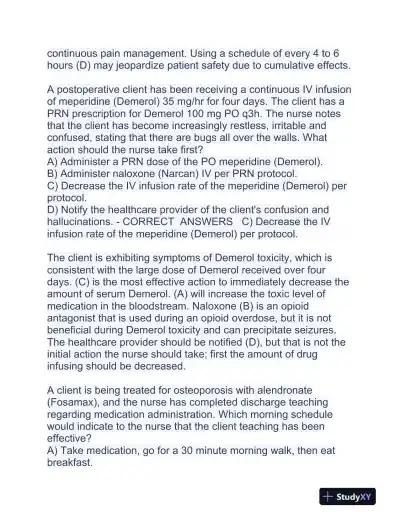 continuous pain management. Using a schedule of every 4 to 6 hours (D) may jeopardize patient safety due to cumulative effects.

A postoperative client has been receiving a continuous IV infusion of meperidine (Demerol) 35 mg/hr for four days. The client has a PRN prescription for Demerol 100 mg PO q3h. The nurse notes that the client has become increasingly restless, irritable and confused, stating that there are bugs all over the walls. What action should the nurse take first?
A) Administer a PRN dose of the PO meperidine (Demerol).
B) Administer naloxone (Narcan) IV per PRN protocol.
C) Decrease the IV infusion rate of the meperidine (Demerol) per protocol.
D) Notify the healthcare provider of the client's confusion and hallucinations. - CORRECT ANSWERS C) Decrease the IV infusion rate of the meperidine (Demerol) per protocol.

The client is exhibiting symptoms of Demerol toxicity, which is consistent with the large dose of Demerol received over four days. (C) is the most effective action to immediately decrease the amount of serum Demerol. (A) will increase the toxic level of medication in the bloodstream. Naloxone (B) is an opioid antagonist that is used during an opioid overdose, but it is not beneficial during Demerol toxicity and can precipitate seizures. The healthcare provider should be notified (D), but that is not the initial action the nurse should take; first the amount of drug infusing should be decreased.

A client is being treated for osteoporosis with alendronate (Fosamax), and the nurse has completed discharge teaching regarding medication administration. Which morning schedule would indicate to the nurse that the client teaching has been effective?
A) Take medication, go for a 30 minute morning walk, then eat breakfast.

StudyXY